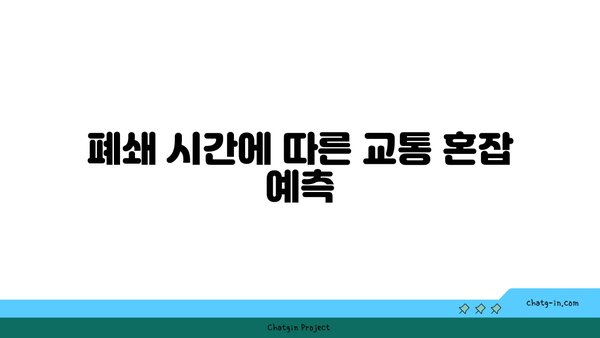 폐쇄 시간에 따른 교통 혼잡 예측

chatg-in.com

Chatgin Project